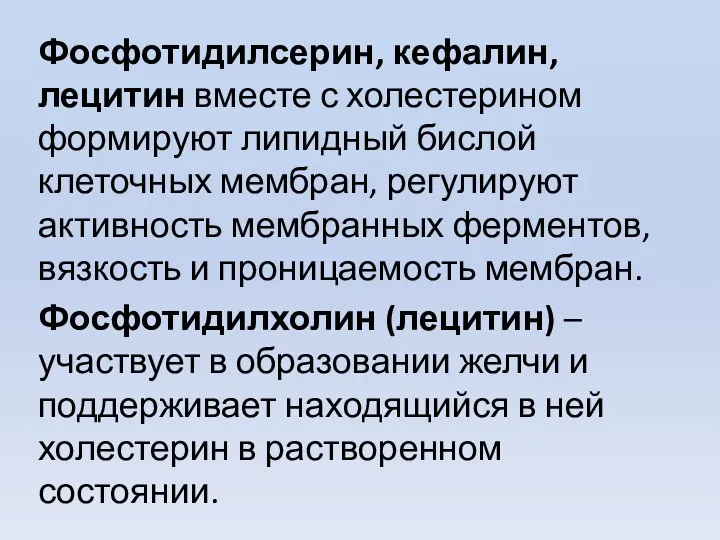 Фосфотидилсерин, кефалин, лецитин вместе с холестерином формируют липидный бислой клеточных мембран, регулируют активность мембранных ферментов, вязкость и проницаемость мембран.

Фосфотидилхолин (лецитин) – участвует в образовании желчи и поддерживает находящийся в ней холестерин в растворенном состоянии.